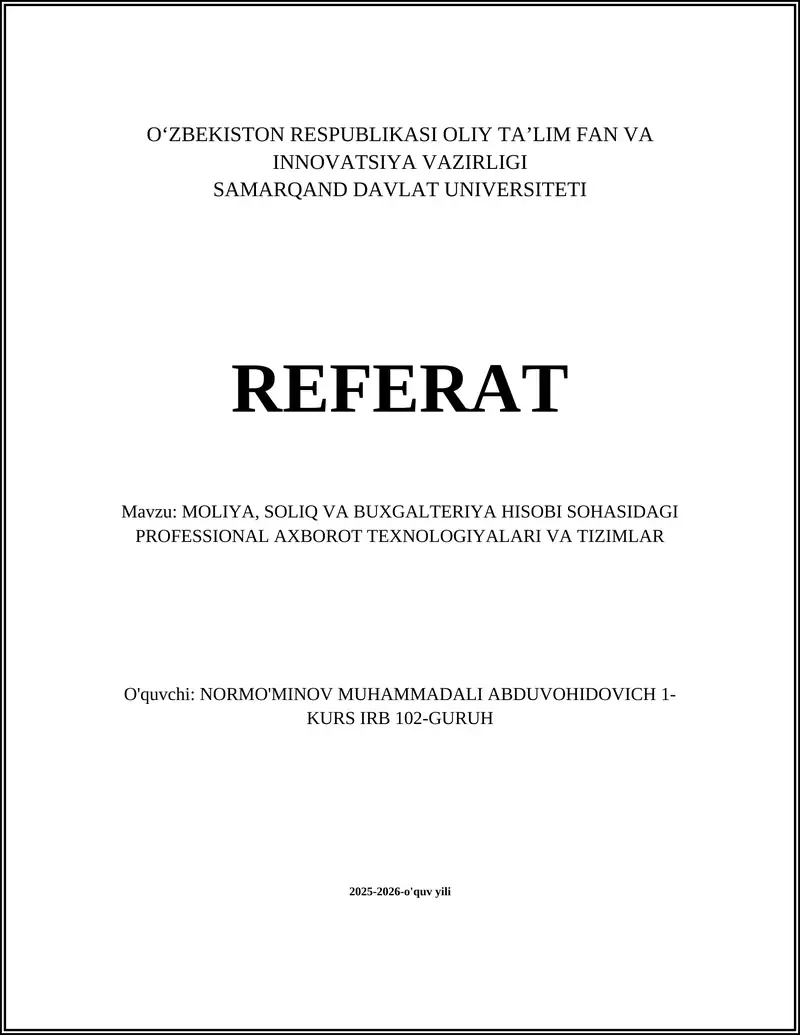 O‘ZBEKISTON RESPUBLIKASI OLIY TA’LIM FAN VA INNOVATSIYA VAZIRLIGI
SAMARQAND DAVLAT UNIVERSITETI

REFERAT

Mavzu: MOLIYA, SOLIQ VA BUXGALTERIYA HISOBI SOHASIDAGI PROFESSIONAL AXBOROT TEXNOLOGIYALARI VA TIZIMLAR

O'quvchi: NORMO'MINOV MUHAMMADALI ABDUVOHIDOVICH 1-KURS IRB 102-GURUH

2025-2026-o'quv yili